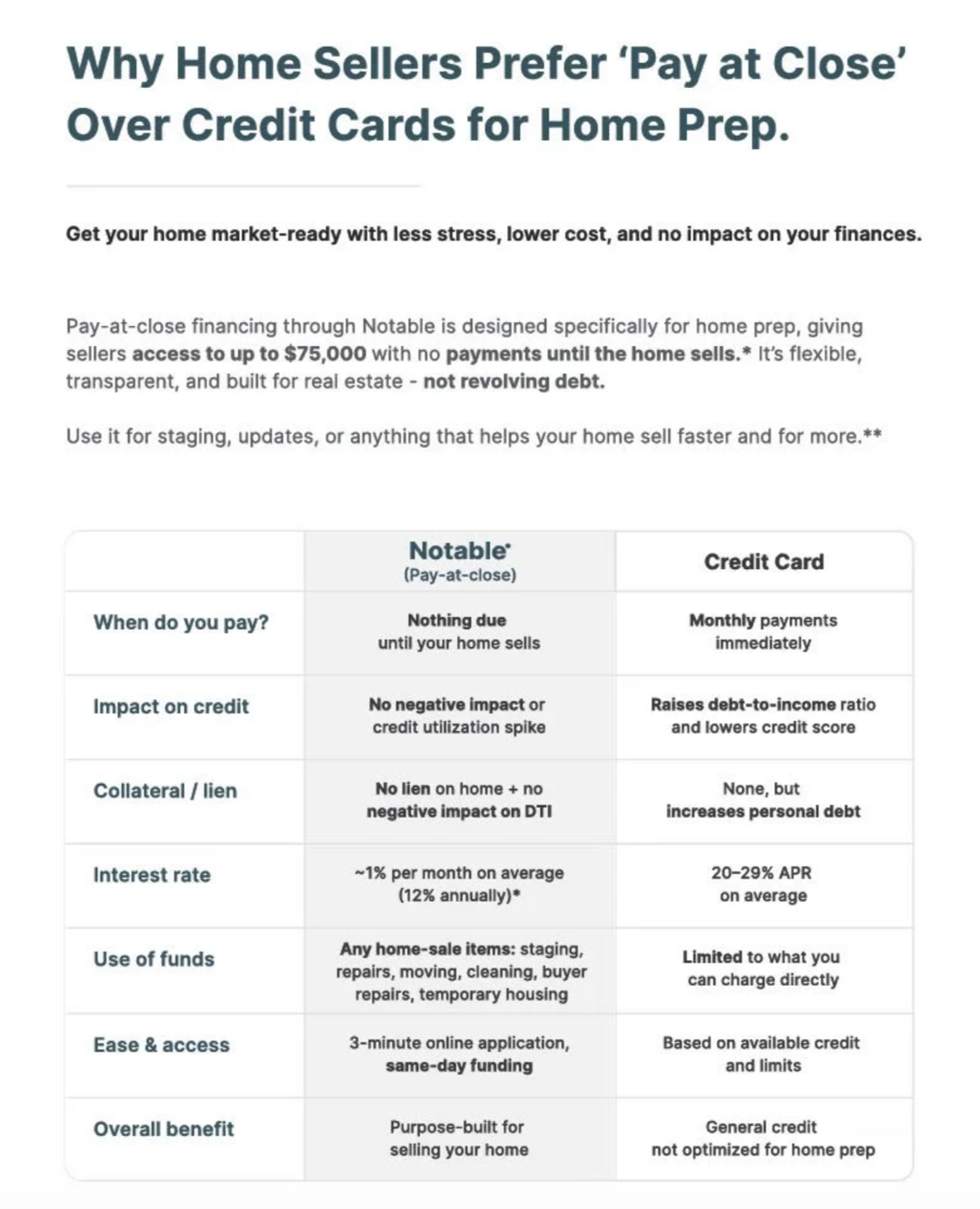 Why Home Sellers Prefer 'Pay at Close' Over Credit Cards for Home Prep.

Get your home market-ready with less stress, lower cost, and no impact on your finances.

Pay-at-close financing through Notable is designed specifically for home prep, giving sellers access to up to $75,000 with no payments until the home sells.* It's flexible, transparent, and built for real estate - not revolving debt.

Use it for staging, updates, or anything that helps your home sell faster and for more.**

| | Notable (Pay-at-close) | Credit Card |
|---|---|---|
| When do you pay? | Nothing due until your home sells | Monthly payments immediately |
| Impact on credit | No negative impact or credit utilization spike | Raises debt-to-income ratio and lowers credit score |
| Collateral / lien | No lien on home + no negative impact on DTI | None, but increases personal debt |
| Interest rate | ~1% per month on average (12% annually)* | 20–29% APR on average |
| Use of funds | Any home-sale items: staging, repairs, moving, cleaning, buyer repairs, temporary housing | Limited to what you can charge directly |
| Ease & access | 3-minute online application, same-day funding | Based on available credit and limits |
| Overall benefit | Purpose-built for selling your home | General credit not optimized for home prep |